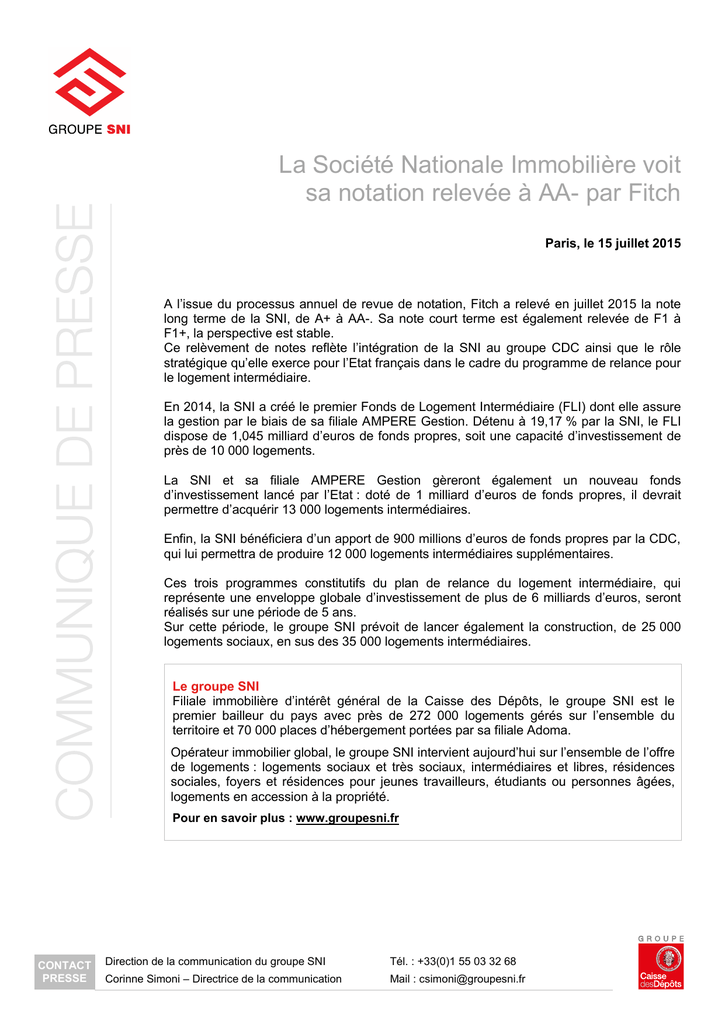 GROUPE SNI

COMMUNIQUE DE PRESSE

La Société Nationale Immobilière voit sa notation relevée à AA- par Fitch

Paris, le 15 juillet 2015

A l'issue du processus annuel de revue de notation, Fitch a relevé en juillet 2015 la note long terme de la SNI, de A+ à AA-. Sa note court terme est également relevée de F1 à F1+, la perspective est stable.
Ce relèvement de notes reflète l'intégration de la SNI au groupe CDC ainsi que le rôle stratégique qu'elle exerce pour l'Etat français dans le cadre du programme de relance pour le logement intermédiaire.

En 2014, la SNI a créé le premier Fonds de Logement Intermédiaire (FLI) dont elle assure la gestion par le biais de sa filiale AMPERE Gestion. Détenu à 19,17 % par la SNI, le FLI dispose de 1,045 milliard d'euros de fonds propres, soit une capacité d'investissement de près de 10 000 logements.

La SNI et sa filiale AMPERE Gestion gèreront également un nouveau fonds d'investissement lancé par l'Etat : doté de 1 milliard d'euros de fonds propres, il devrait permettre d'acquérir 13 000 logements intermédiaires.

Enfin, la SNI bénéficiera d'un apport de 900 millions d'euros de fonds propres par la CDC, qui lui permettra de produire 12 000 logements intermédiaires supplémentaires.

Ces trois programmes constitutifs du plan de relance du logement intermédiaire, qui représente une enveloppe globale d'investissement de plus de 6 milliards d'euros, seront réalisés sur une période de 5 ans.
Sur cette période, le groupe SNI prévoit de lancer également la construction, de 25 000 logements sociaux, en sus des 35 000 logements intermédiaires.

Le groupe SNI
Filiale immobilière d'intérêt général de la Caisse des Dépôts, le groupe SNI est le premier bailleur du pays avec près de 272 000 logements gérés sur l'ensemble du territoire et 70 000 places d'hébergement portées par sa filiale Adoma.

Opérateur immobilier global, le groupe SNI intervient aujourd'hui sur l'ensemble de l'offre de logements : logements sociaux et très sociaux, intermédiaires et libres, résidences sociales, foyers et résidences pour jeunes travailleurs, étudiants ou personnes âgées, logements en accession à la propriété.

Pour en savoir plus : www.groupesni.fr

CONTACT PRESSE

Direction de la communication du groupe SNI
Corinne Simoni – Directrice de la communication

Tél. : +33(0)1 55 03 32 68
Mail : csimoni@groupesni.fr

GROUPE
Caisse des Dépôts